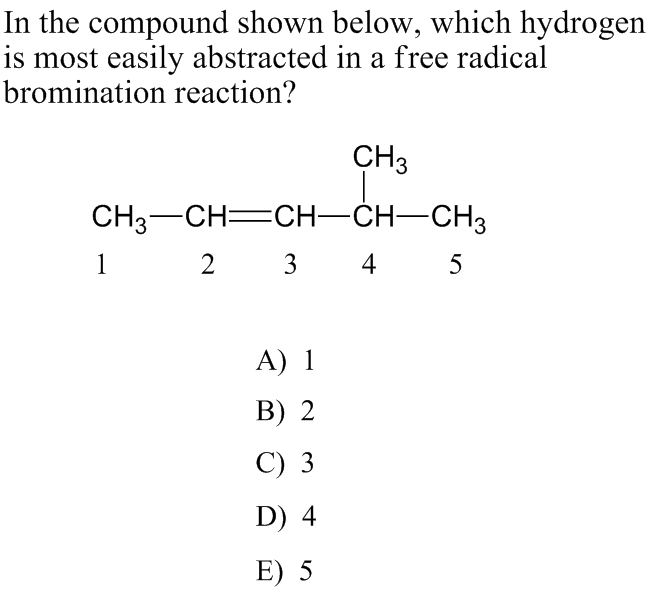 In the compound shown below, which hydrogen is most easily abstracted in a free radical bromination reaction?

$CH_3$

$CH_3—CH=CH—CH—CH_3$

1 2 3 4 5

A) 1

B) 2

C) 3

D) 4

E) 5